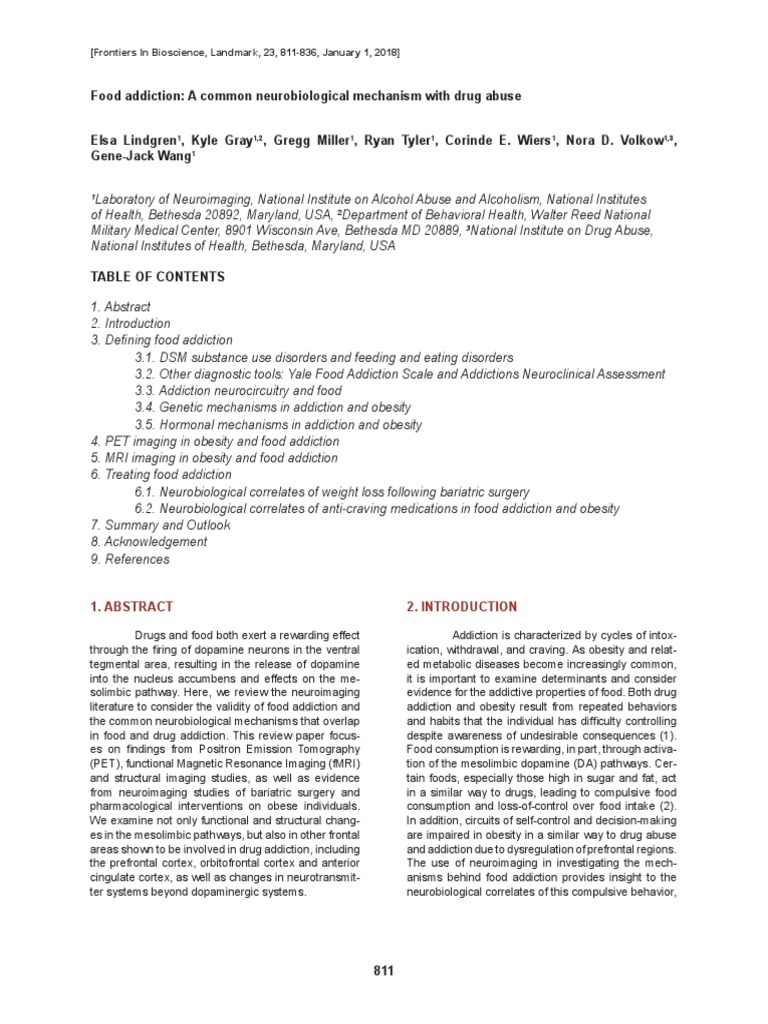 [Frontiers In Bioscience, Landmark, 23, 811-836, January 1, 2018]

Food addiction: A common neurobiological mechanism with drug abuse

Elsa Lindgren$^1$, Kyle Gray$^{1,2}$, Gregg Miller$^1$, Ryan Tyler$^1$, Corinde E. Wiers$^1$, Nora D. Volkow$^{1,3}$, Gene-Jack Wang$^1$

$^1$Laboratory of Neuroimaging, National Institute on Alcohol Abuse and Alcoholism, National Institutes of Health, Bethesda 20892, Maryland, USA, $^2$Department of Behavioral Health, Walter Reed National Military Medical Center, 8901 Wisconsin Ave, Bethesda MD 20889, $^3$National Institute on Drug Abuse, National Institutes of Health, Bethesda, Maryland, USA

TABLE OF CONTENTS

1. Abstract
2. Introduction
3. Defining food addiction
3.1. DSM substance use disorders and feeding and eating disorders
3.2. Other diagnostic tools: Yale Food Addiction Scale and Addictions Neuroclinical Assessment
3.3. Addiction neurocircuitry and food
3.4. Genetic mechanisms in addiction and obesity
3.5. Hormonal mechanisms in addiction and obesity
4. PET imaging in obesity and food addiction
5. MRI imaging in obesity and food addiction
6. Treating food addiction
6.1. Neurobiological correlates of weight loss following bariatric surgery
6.2. Neurobiological correlates of anti-craving medications in food addiction and obesity
7. Summary and Outlook
8. Acknowledgement
9. References

1. ABSTRACT

Drugs and food both exert a rewarding effect through the firing of dopamine neurons in the ventral tegmental area, resulting in the release of dopamine into the nucleus accumbens and effects on the mesolimbic pathway. Here, we review the neuroimaging literature to consider the validity of food addiction and the common neurobiological mechanisms that overlap in food and drug addiction. This review paper focuses on findings from Positron Emission Tomography (PET), functional Magnetic Resonance Imaging (fMRI) and structural imaging studies, as well as evidence from neuroimaging studies of bariatric surgery and pharmacological interventions on obese individuals. We examine not only functional and structural changes in the mesolimbic pathways, but also in other frontal areas shown to be involved in drug addiction, including the prefrontal cortex, orbitofrontal cortex and anterior cingulate cortex, as well as changes in neurotransmitter systems beyond dopaminergic systems.

2. INTRODUCTION

Addiction is characterized by cycles of intoxication, withdrawal, and craving. As obesity and related metabolic diseases become increasingly common, it is important to examine determinants and consider evidence for the addictive properties of food. Both drug addiction and obesity result from repeated behaviors and habits that the individual has difficulty controlling despite awareness of undesirable consequences (1). Food consumption is rewarding, in part, through activation of the mesolimbic dopamine (DA) pathways. Certain foods, especially those high in sugar and fat, act in a similar way to drugs, leading to compulsive food consumption and loss-of-control over food intake (2). In addition, circuits of self-control and decision-making are impaired in obesity in a similar way to drug abuse and addiction due to dysregulation of prefrontal regions. The use of neuroimaging in investigating the mechanisms behind food addiction provides insight to the neurobiological correlates of this compulsive behavior,

811